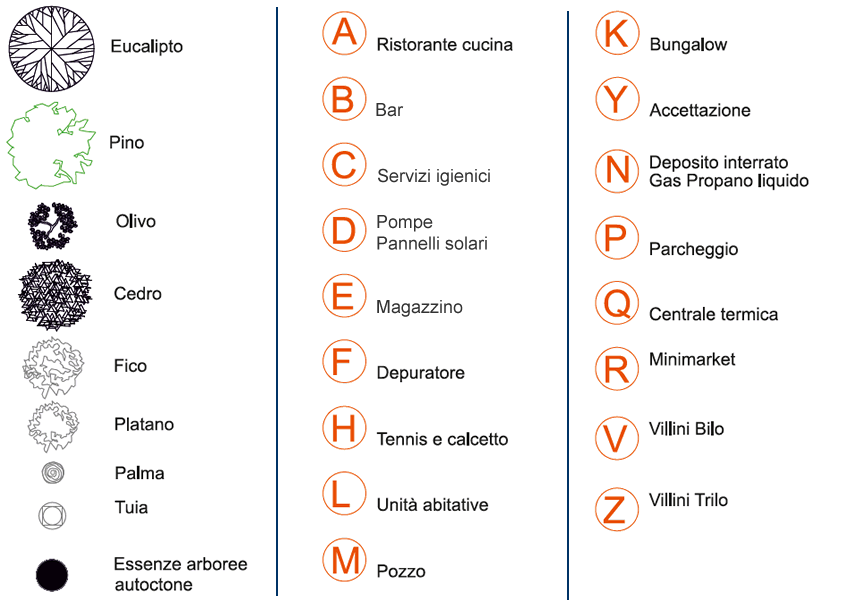 Eucalipto

Pino

Olivo

Cedro

Fico

Platano

Palma

Tuia

Essenze arboree autoctone

A Ristorante cucina

B Bar

C Servizi igienici

D Pompe Pannelli solari

E Magazzino

F Depuratore

H Tennis e calcetto

L Unità abitative

M Pozzo

K Bungalow

Y Accettazione

N Deposito interrato Gas Propano liquido

P Parcheggio

Q Centrale termica

R Minimarket

V Villini Bilo

Z Villini Trilo